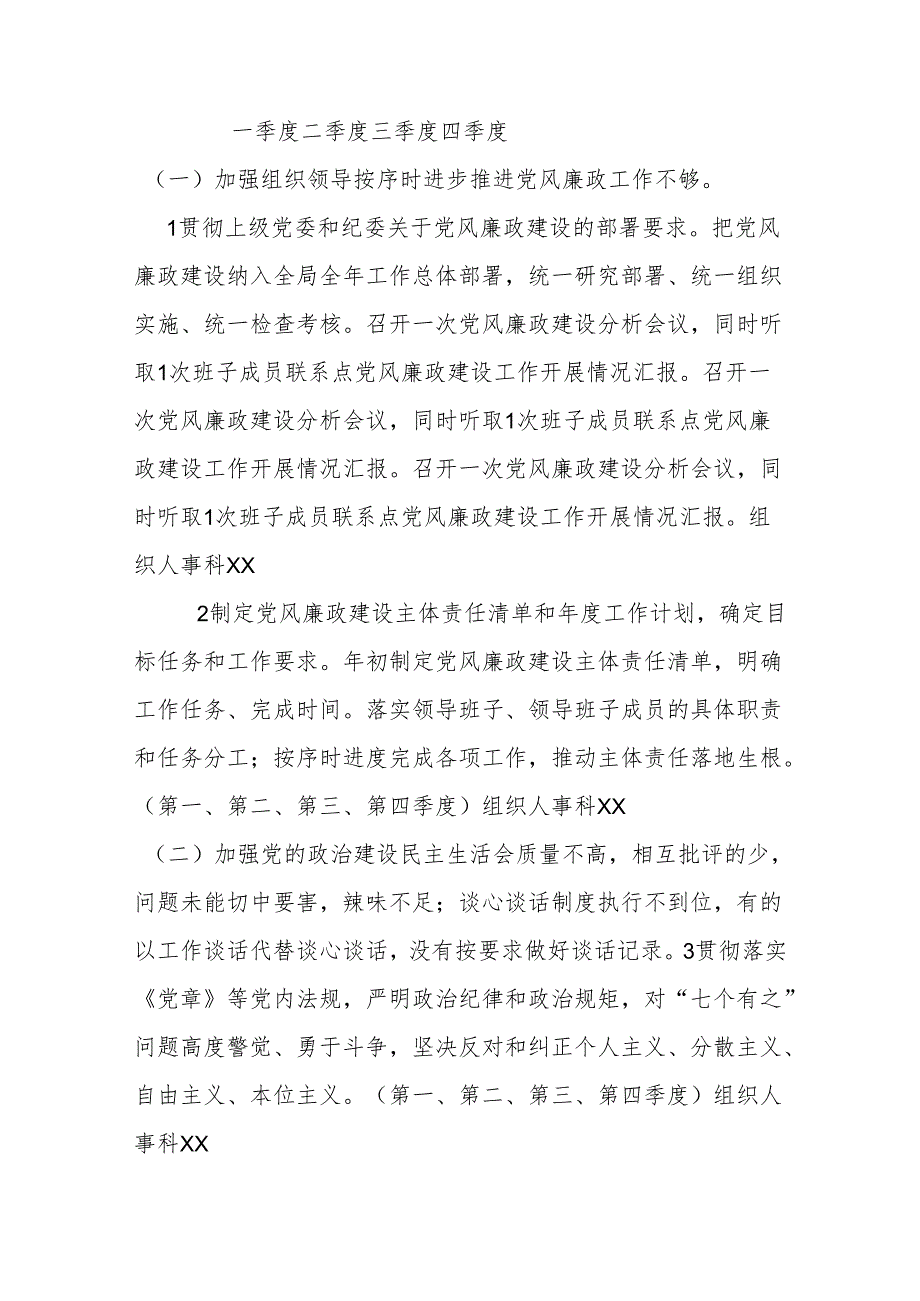 一季度二季度三季度四季度

（一）加强组织领导按序时进步推进党风廉政工作不够。

1贯彻上级党委和纪委关于党风廉政建设的部署要求。把党风廉政建设纳入全局全年工作总体部署，统一研究部署、统一组织实施、统一检查考核。召开一次党风廉政建设分析会议，同时听取1次班子成员联系点党风廉政建设工作开展情况汇报。召开一次党风廉政建设分析会议，同时听取1次班子成员联系点党风廉政建设工作开展情况汇报。召开一次党风廉政建设分析会议，同时听取1次班子成员联系点党风廉政建设工作开展情况汇报。组织人事科XX

2制定党风廉政建设主体责任清单和年度工作计划，确定目标任务和工作要求。年初制定党风廉政建设主体责任清单，明确工作任务、完成时间。落实领导班子、领导班子成员的具体职责和任务分工；按序时进度完成各项工作，推动主体责任落地生根。（第一、第二、第三、第四季度）组织人事科XX

（二）加强党的政治建设民主生活会质量不高，相互批评的少，问题未能切中要害，辣味不足；谈心谈话制度执行不到位，有的以工作谈话代替谈心谈话，没有按要求做好谈话记录。3贯彻落实《党章》等党内法规，严明政治纪律和政治规矩，对“七个有之”问题高度警觉、勇于斗争，坚决反对和纠正个人主义、分散主义、自由主义、本位主义。（第一、第二、第三、第四季度）组织人事科XX